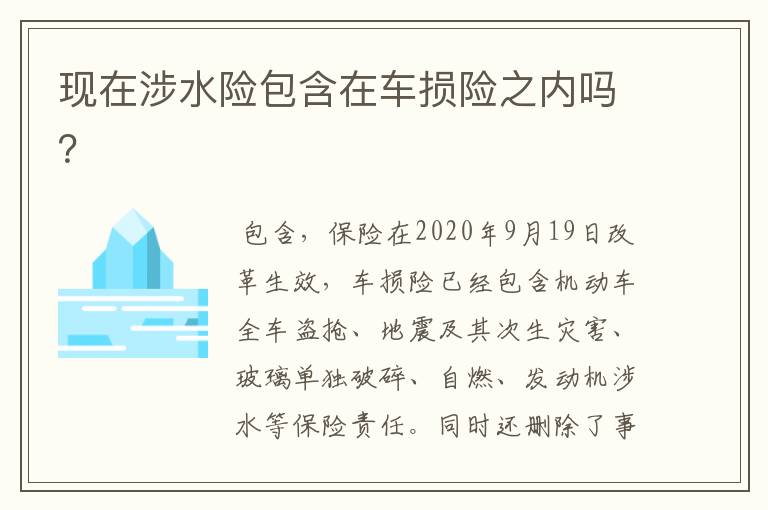 现在涉水险包含在车损险之内吗？

包含，保险在2020年9月19日改革生效，车损险已经包含机动车全车盗抢、地震及其次生灾害、玻璃单独破碎、自燃、发动机涉水等保险责任。同时还删除了事